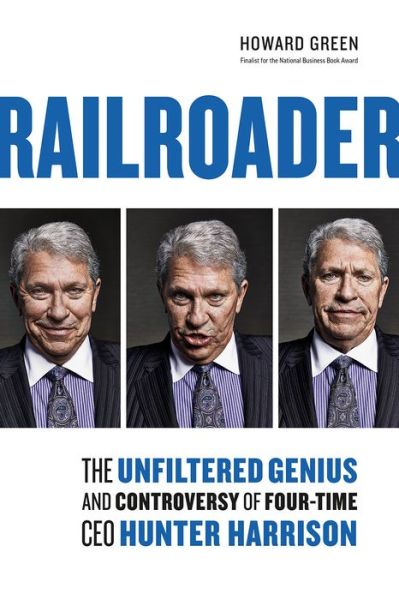 HOWARD GREEN
Finalist for the National Business Book Award

RAILROADER

THE UNFILTERED GENIUS AND CONTROVERSY OF FOUR-TIME CEO HUNTER HARRISON